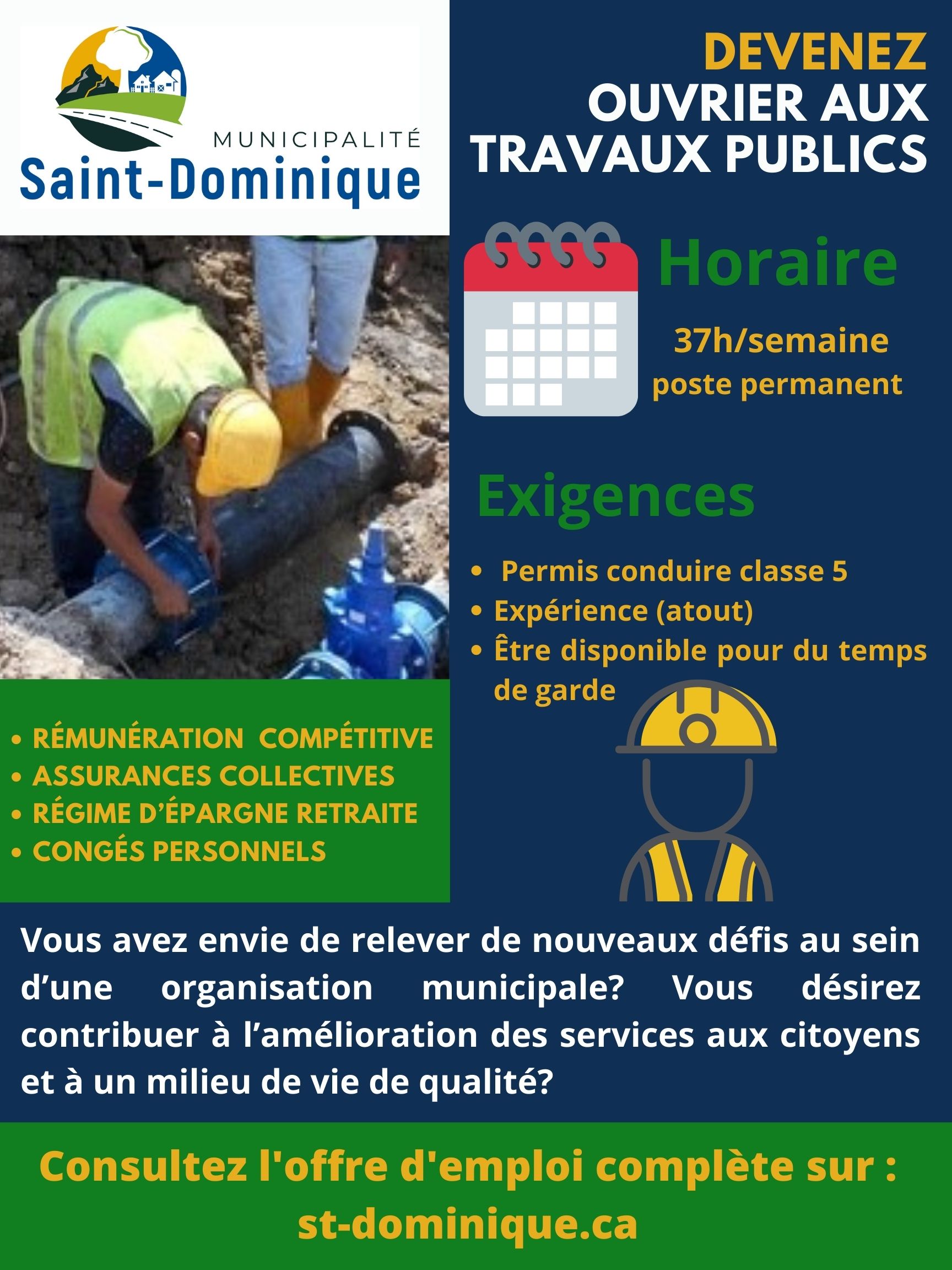 MUNICIPALITÉ
Saint-Dominique

DEVENEZ
OUVRIER AUX
TRAVAUX PUBLICS

Horaire

37h/semaine
poste permanent

Exigences

• Permis conduire classe 5
• Expérience (atout)
• Être disponible pour du temps de garde

• RÉMUNÉRATION COMPÉTITIVE
• ASSURANCES COLLECTIVES
• RÉGIME D'ÉPARGNE RETRAITE
• CONGÉS PERSONNELS

Vous avez envie de relever de nouveaux défis au sein d'une organisation municipale? Vous désirez contribuer à l'amélioration des services aux citoyens et à un milieu de vie de qualité?

Consultez l'offre d'emploi complète sur :
st-dominique.ca